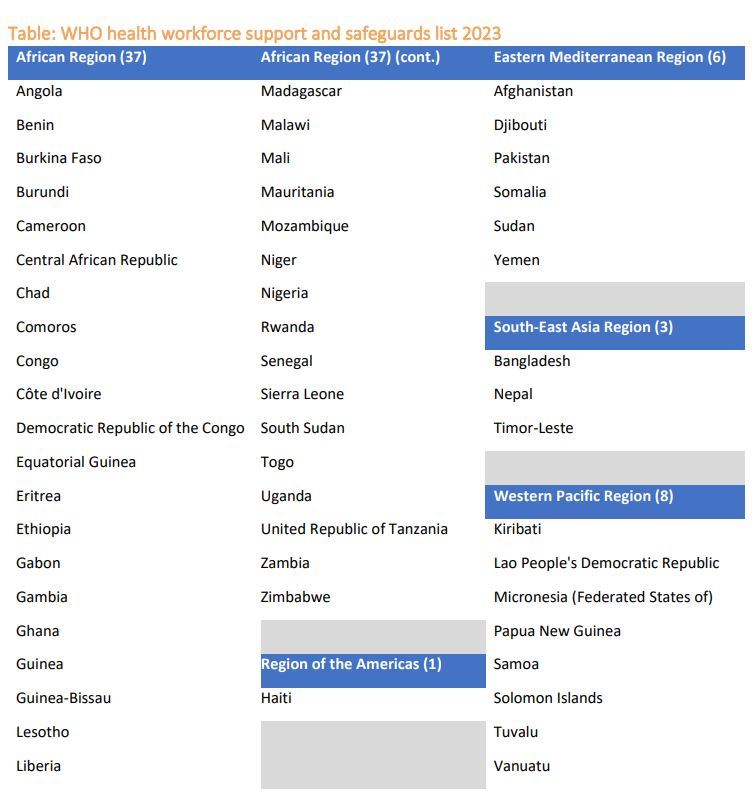 Table: WHO health workforce support and safeguards list 2023

| African Region (37) | African Region (37) (cont.) | Eastern Mediterranean Region (6) |
|---|---|---|
| Angola | Madagascar | Afghanistan |
| Benin | Malawi | Djibouti |
| Burkina Faso | Mali | Pakistan |
| Burundi | Mauritania | Somalia |
| Cameroon | Mozambique | Sudan |
| Central African Republic | Niger | Yemen |
| Chad | Nigeria | |
| Comoros | Rwanda | South-East Asia Region (3) |
| Congo | Senegal | Bangladesh |
| Côte d'Ivoire | Sierra Leone | Nepal |
| Democratic Republic of the Congo | South Sudan | Timor-Leste |
| Equatorial Guinea | Togo | |
| Eritrea | Uganda | Western Pacific Region (8) |
| Ethiopia | United Republic of Tanzania | Kiribati |
| Gabon | Zambia | Lao People's Democratic Republic |
| Gambia | Zimbabwe | Micronesia (Federated States of) |
| Ghana | | Papua New Guinea |
| Guinea | Region of the Americas (1) | Samoa |
| Guinea-Bissau | Haiti | Solomon Islands |
| Lesotho | | Tuvalu |
| Liberia | | Vanuatu |